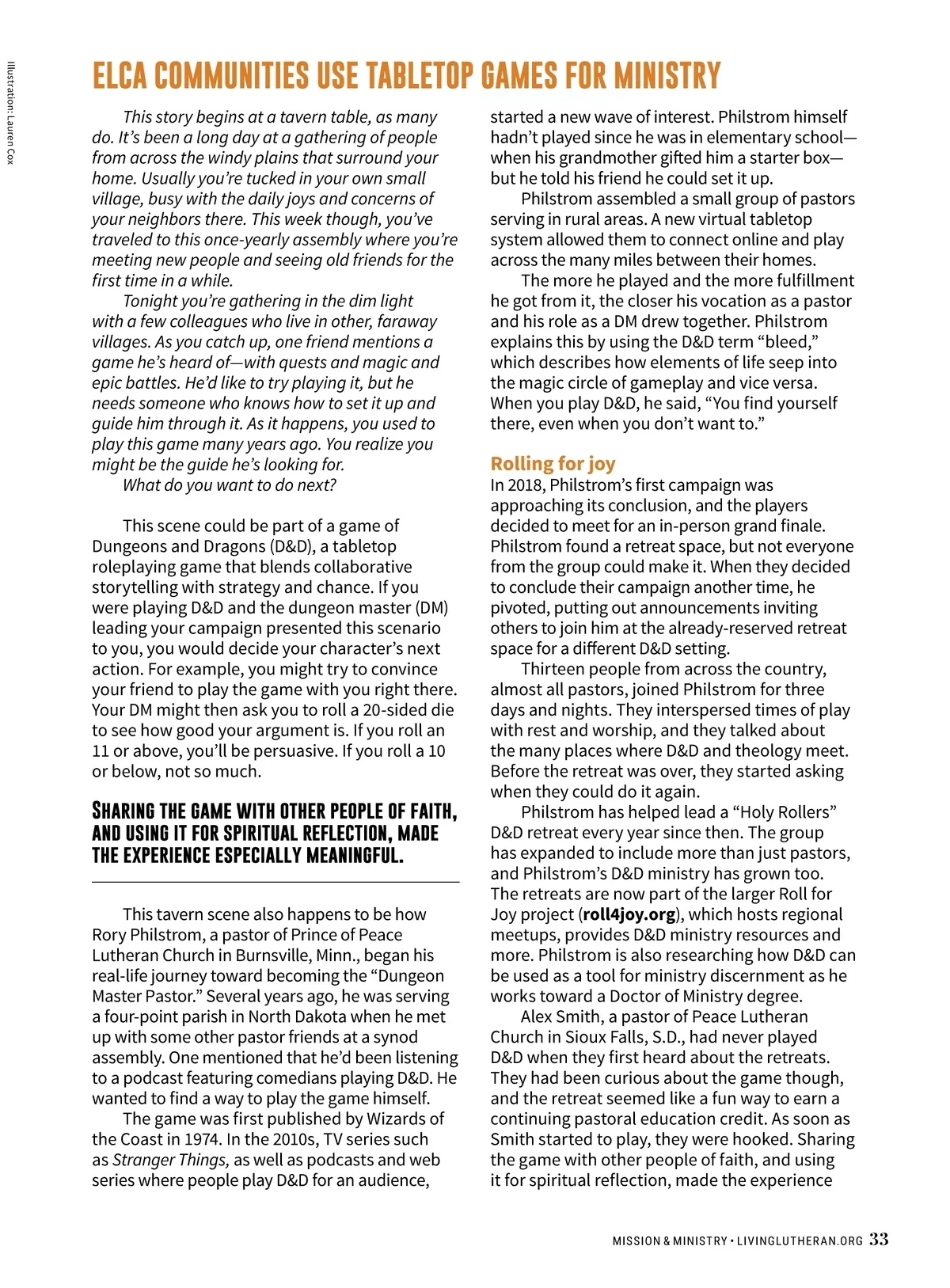 Illustration: Lauren Cox

ELCA COMMUNITIES USE TABLETOP GAMES FOR MINISTRY

This story begins at a tavern table, as many do. It's been a long day at a gathering of people from across the windy plains that surround your home. Usually you're tucked in your own small village, busy with the daily joys and concerns of your neighbors there. This week though, you've traveled to this once-yearly assembly where you're meeting new people and seeing old friends for the first time in a while.

Tonight you're gathering in the dim light with a few colleagues who live in other, faraway villages. As you catch up, one friend mentions a game he's heard of—with quests and magic and epic battles. He'd like to try playing it, but he needs someone who knows how to set it up and guide him through it. As it happens, you used to play this game many years ago. You realize you might be the guide he's looking for.

What do you want to do next?

This scene could be part of a game of Dungeons and Dragons (D&D), a tabletop roleplaying game that blends collaborative storytelling with strategy and chance. If you were playing D&D and the dungeon master (DM) leading your campaign presented this scenario to you, you would decide your character's next action. For example, you might try to convince your friend to play the game with you right there. Your DM might then ask you to roll a 20-sided die to see how good your argument is. If you roll an 11 or above, you'll be persuasive. If you roll a 10 or below, not so much.

SHARING THE GAME WITH OTHER PEOPLE OF FAITH, AND USING IT FOR SPIRITUAL REFLECTION, MADE THE EXPERIENCE ESPECIALLY MEANINGFUL.

This tavern scene also happens to be how Rory Philstrom, a pastor of Prince of Peace Lutheran Church in Burnsville, Minn., began his real-life journey toward becoming the "Dungeon Master Pastor." Several years ago, he was serving a four-point parish in North Dakota when he met up with some other pastor friends at a synod assembly. One mentioned that he'd been listening to a podcast featuring comedians playing D&D. He wanted to find a way to play the game himself.

The game was first published by Wizards of the Coast in 1974. In the 2010s, TV series such as Stranger Things, as well as podcasts and web series where people play D&D for an audience, started a new wave of interest. Philstrom himself hadn't played since he was in elementary school—when his grandmother gifted him a starter box—but he told his friend he could set it up.

Philstrom assembled a small group of pastors serving in rural areas. A new virtual tabletop system allowed them to connect online and play across the many miles between their homes.

The more he played and the more fulfillment he got from it, the closer his vocation as a pastor and his role as a DM drew together. Philstrom explains this by using the D&D term "bleed," which describes how elements of life seep into the magic circle of gameplay and vice versa. When you play D&D, he said, "You find yourself there, even when you don't want to."

Rolling for joy

In 2018, Philstrom's first campaign was approaching its conclusion, and the players decided to meet for an in-person grand finale. Philstrom found a retreat space, but not everyone from the group could make it. When they decided to conclude their campaign another time, he pivoted, putting out announcements inviting others to join him at the already-reserved retreat space for a different D&D setting.

Thirteen people from across the country, almost all pastors, joined Philstrom for three days and nights. They interspersed times of play with rest and worship, and they talked about the many places where D&D and theology meet. Before the retreat was over, they started asking when they could do it again.

Philstrom has helped lead a "Holy Rollers" D&D retreat every year since then. The group has expanded to include more than just pastors, and Philstrom's D&D ministry has grown too. The retreats are now part of the larger Roll for Joy project (roll4joy.org), which hosts regional meetups, provides D&D ministry resources and more. Philstrom is also researching how D&D can be used as a tool for ministry discernment as he works toward a Doctor of Ministry degree.

Alex Smith, a pastor of Peace Lutheran Church in Sioux Falls, S.D., had never played D&D when they first heard about the retreats. They had been curious about the game though, and the retreat seemed like a fun way to earn a continuing pastoral education credit. As soon as Smith started to play, they were hooked. Sharing the game with other people of faith, and using it for spiritual reflection, made the experience

MISSION & MINISTRY • LIVINGLUTHERAN.ORG 33